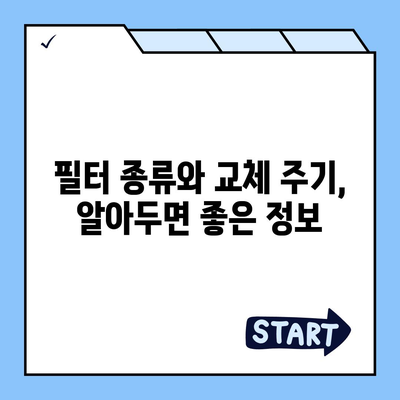 ✓

필터 종류와 교체 주기,
알아두면 좋은 정보

START